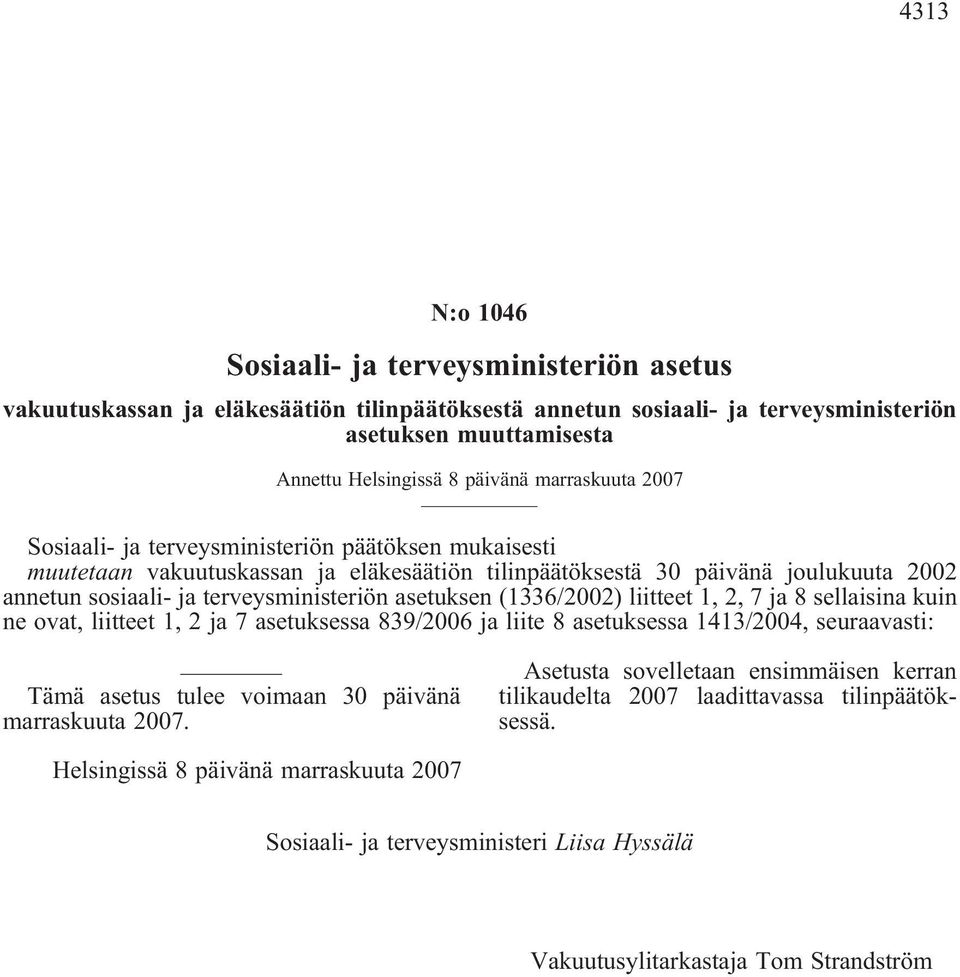 4313

N:o 1046

Sosiaali- ja terveysministeriön asetus

vakuutuskassan ja eläkesäätiön tilinpäätöksestä annetun sosiaali- ja terveysministeriön asetuksen muuttamisesta

Annettu Helsingissä 8 päivänä marraskuuta 2007

Sosiaali- ja terveysministeriön päätöksen mukaisesti

muutetaan vakuutuskassan ja eläkesäätiön tilinpäätöksestä 30 päivänä joulukuuta 2002 annetun sosiaali- ja terveysministeriön asetuksen (1336/2002) liitteet 1, 2, 7 ja 8 sellaisina kuin ne ovat, liitteet 1, 2 ja 7 asetuksessa 839/2006 ja liite 8 asetuksessa 1413/2004, seuraavasti:

Tämä asetus tulee voimaan 30 päivänä marraskuuta 2007.

Asetusta sovelletaan ensimmäisen kerran tilikaudelta 2007 laadittavassa tilinpäätöksessä.

Helsingissä 8 päivänä marraskuuta 2007

Sosiaali- ja terveysministeri Liisa Hyssälä

Vakuutusylitarkastaja Tom Strandström